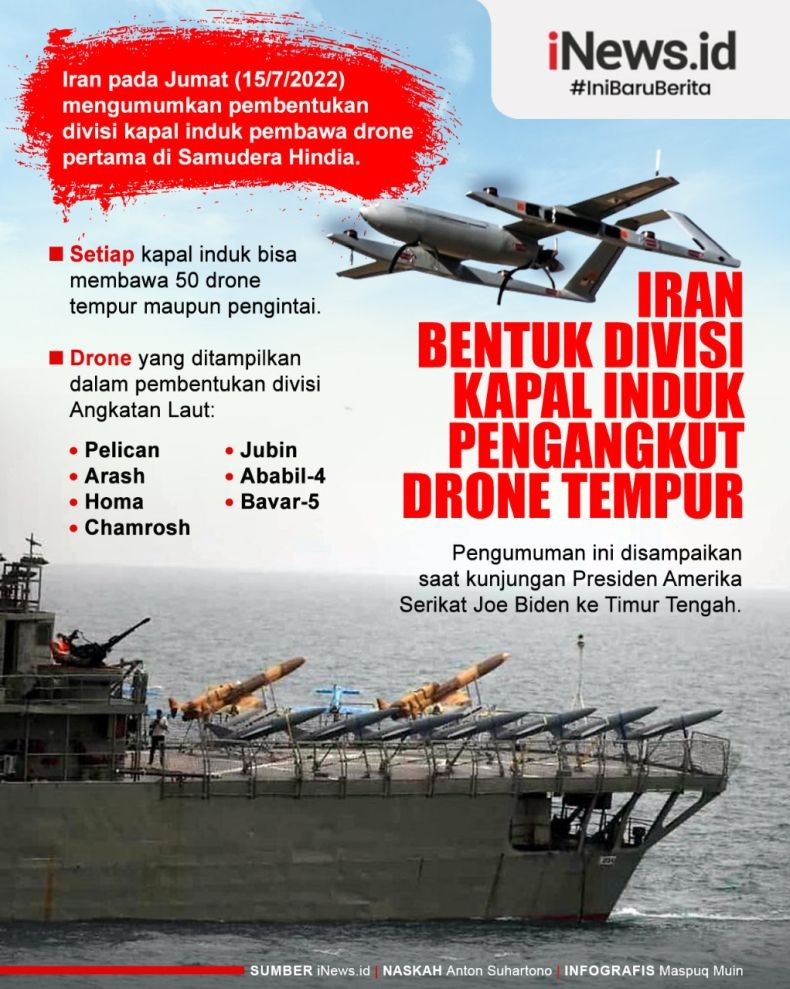 iNews.id
#IniBaruBerita

Iran pada Jumat (15/7/2022) mengumumkan pembentukan divisi kapal induk pembawa drone pertama di Samudera Hindia.

Setiap kapal induk bisa membawa 50 drone tempur maupun pengintai.

Drone yang ditampilkan dalam pembentukan divisi Angkatan Laut:

• Pelican
• Arash
• Homa
• Chamrosh
• Jubin
• Ababil-4
• Bavar-5

IRAN BENTUK DIVISI KAPAL INDUK PENGANGKUT DRONE TEMPUR

Pengumuman ini disampaikan saat kunjungan Presiden Amerika Serikat Joe Biden ke Timur Tengah.

SUMBER iNews.id | NASKAH Anton Suhartono | INFOGRAFIS Maspuq Muin